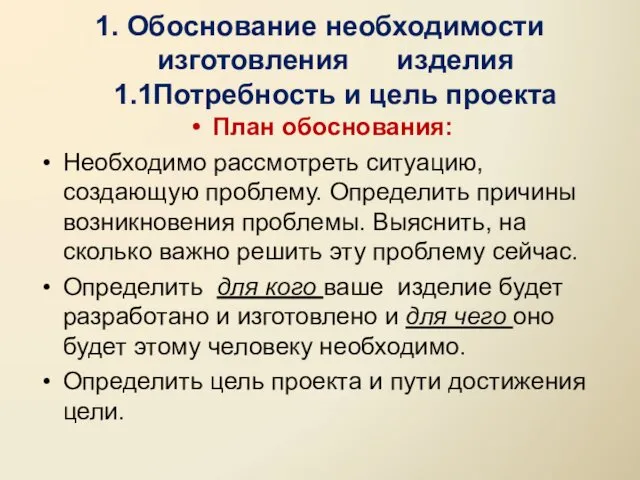 1. Обоснование необходимости изготовления изделия
1.1Потребность и цель проекта

• План обоснования:

• Необходимо рассмотреть ситуацию, создающую проблему. Определить причины возникновения проблемы. Выяснить, на сколько важно решить эту проблему сейчас.

• Определить для кого ваше изделие будет разработано и изготовлено и для чего оно будет этому человеку необходимо.

• Определить цель проекта и пути достижения цели.